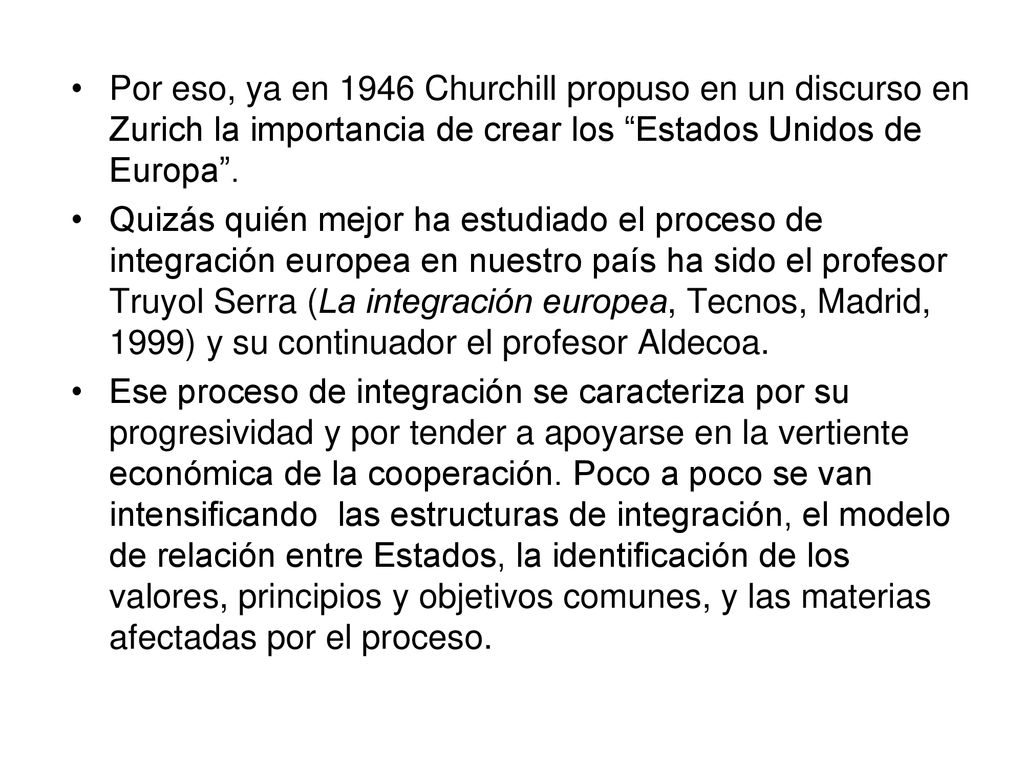 • Por eso, ya en 1946 Churchill propuso en un discurso en Zurich la importancia de crear los “Estados Unidos de Europa”.

• Quizás quién mejor ha estudiado el proceso de integración europea en nuestro país ha sido el profesor Truyol Serra (La integración europea, Tecnos, Madrid, 1999) y su continuador el profesor Aldecoa.

• Ese proceso de integración se caracteriza por su progresividad y por tender a apoyarse en la vertiente económica de la cooperación. Poco a poco se van intensificando las estructuras de integración, el modelo de relación entre Estados, la identificación de los valores, principios y objetivos comunes, y las materias afectadas por el proceso.